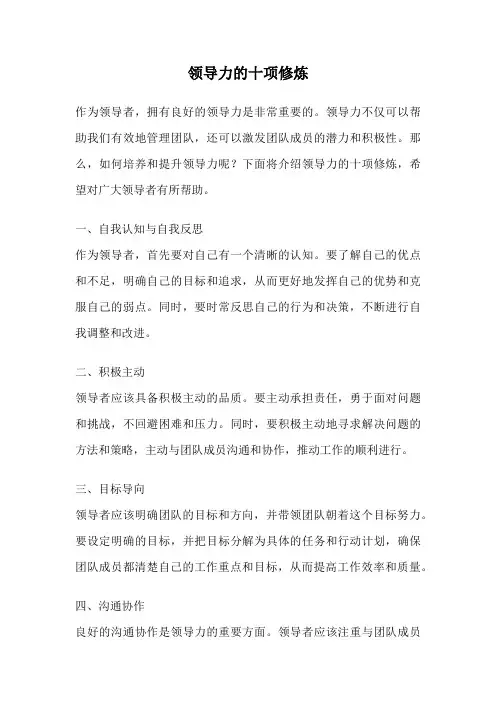 领导力的十项修炼

作为领导者，拥有良好的领导力是非常重要的。领导力不仅可以帮助我们有效地管理团队，还可以激发团队成员的潜力和积极性。那么，如何培养和提升领导力呢？下面将介绍领导力的十项修炼，希望对广大领导者有所帮助。

一、自我认知与自我反思
作为领导者，首先要对自己有一个清晰的认知。要了解自己的优点和不足，明确自己的目标和追求，从而更好地发挥自己的优势和克服自己的弱点。同时，要时常反思自己的行为和决策，不断进行自我调整和改进。

二、积极主动
领导者应该具备积极主动的品质。要主动承担责任，勇于面对问题和挑战，不回避困难和压力。同时，要积极主动地寻求解决问题的方法和策略，主动与团队成员沟通和协作，推动工作的顺利进行。

三、目标导向
领导者应该明确团队的目标和方向，并带领团队朝着这个目标努力。要设定明确的目标，并把目标分解为具体的任务和行动计划，确保团队成员都清楚自己的工作重点和目标，从而提高工作效率和质量。

四、沟通协作
良好的沟通协作是领导力的重要方面。领导者应该注重与团队成员